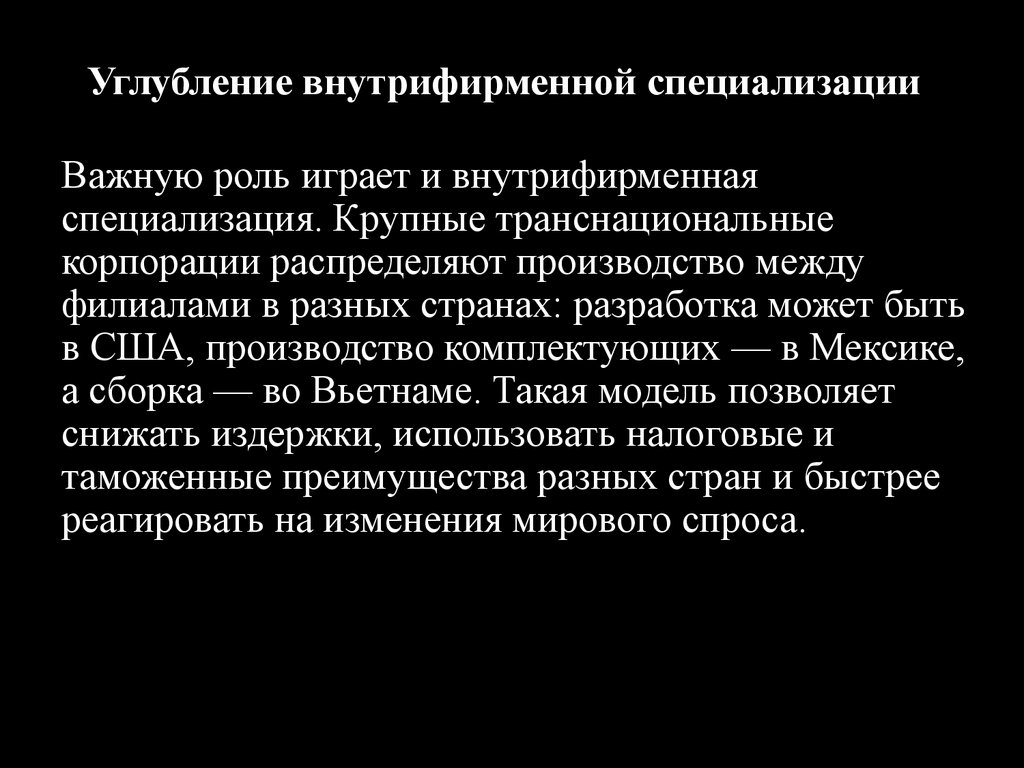 Углубление внутрифирменной специализации

Важную роль играет и внутрифирменная специализация. Крупные транснациональные корпорации распределяют производство между филиалами в разных странах: разработка может быть в США, производство комплектующих — в Мексике, а сборка — во Вьетнаме. Такая модель позволяет снижать издержки, использовать налоговые и таможенные преимущества разных стран и быстрее реагировать на изменения мирового спроса.